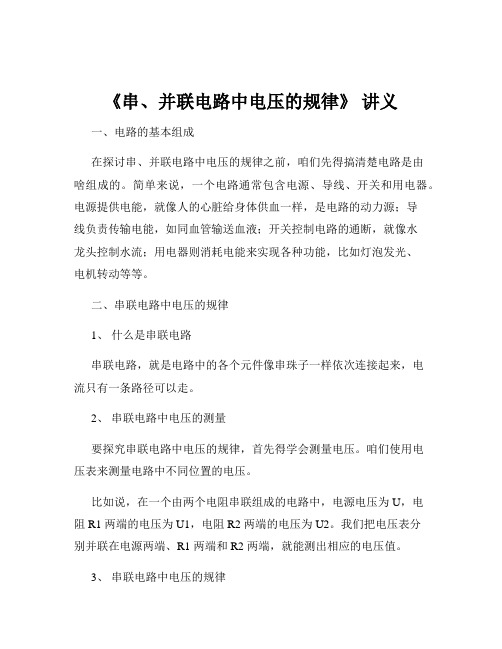 《串、并联电路中电压的规律》 讲义

一、电路的基本组成

在探讨串、并联电路中电压的规律之前，咱们先得搞清楚电路是由啥组成的。简单来说，一个电路通常包含电源、导线、开关和用电器。电源提供电能，就像人的心脏给身体供血一样，是电路的动力源；导线负责传输电能，如同血管输送血液；开关控制电路的通断，就像水龙头控制水流；用电器则消耗电能来实现各种功能，比如灯泡发光、电机转动等等。

二、串联电路中电压的规律

1、 什么是串联电路

串联电路，就是电路中的各个元件像串珠子一样依次连接起来，电流只有一条路径可以走。

2、 串联电路中电压的测量

要探究串联电路中电压的规律，首先得学会测量电压。咱们使用电压表来测量电路中不同位置的电压。

比如说，在一个由两个电阻串联组成的电路中，电源电压为 U，电阻 R1 两端的电压为 U1，电阻 R2 两端的电压为 U2。我们把电压表分别并联在电源两端、R1 两端和 R2 两端，就能测出相应的电压值。

3、 串联电路中电压的规律